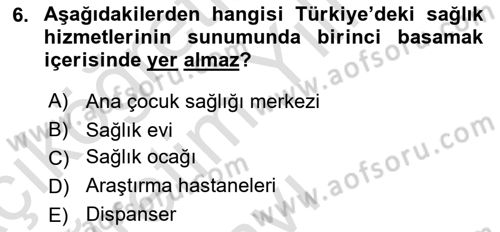 6. Aşağıdakilerden hangisi Türkiye'deki sağlık hizmetlerinin sunumunda birinci basamak içerisinde yer almaz?

A) Ana çocuk sağlığı merkezi
B) Sağlık evi
C) Sağlık ocağı
D) Araştırma hastaneleri
E) Dispanser

www.aofsoru.com
www.aofsoru.com
www.aofsoru.com
www.aofsoru.com